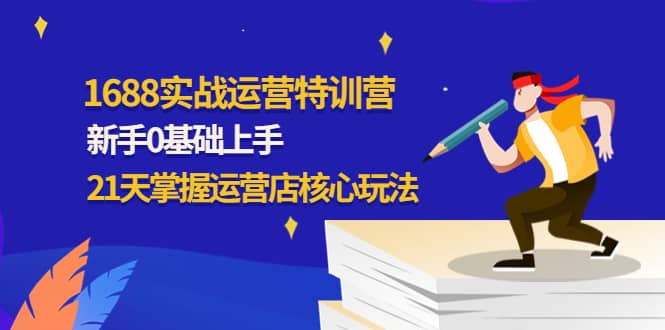 1688实战运营特训营
新手0基础上手
21天掌握运营店核心玩法